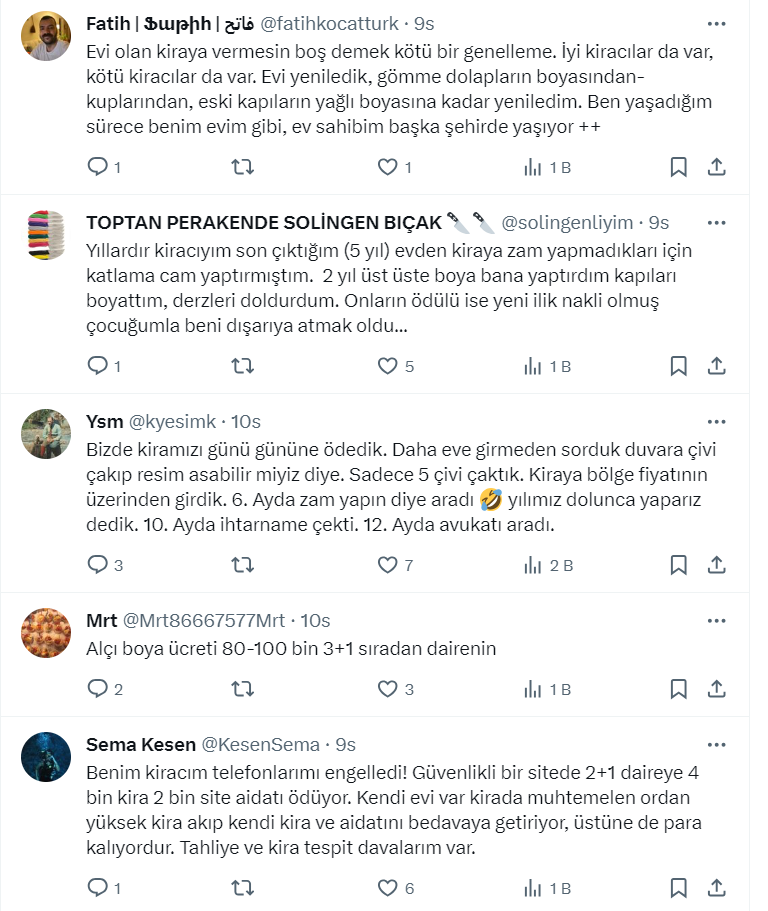 Fatih | Ֆաթիհ | فاتح @fatihkocatturk · 9s
Evi olan kiraya vermesin boş demek kötü bir genelleme. İyi kiracılar da var, kötü kiracılar da var. Evi yeniledik, gömme dolapların boyasından-kuplarından, eski kapıların yağlı boyasına kadar yeniledim. Ben yaşadığım sürece benim evim gibi, ev sahibim başka şehirde yaşıyor ++

1 1 1 B

TOPTAN PERAKENDE SOLİNGEN BIÇAK 🔪🔪 @solingenliyim · 9s
Yıllardır kiracıyım son çıktığım (5 yıl) evden kiraya zam yapmadıkları için katlama cam yaptırmıştım. 2 yıl üst üste boya bana yaptırdım kapıları boyattım, derzleri doldurdum. Onların ödülü ise yeni ilik nakli olmuş çocuğumla beni dışarıya atmak oldu...

1 5 1 B

Ysm @kyesimk · 10s
Bizde kiramızı günü gününe ödedik. Daha eve girmeden sorduk duvara çivi çakıp resim asabilir miyiz diye. Sadece 5 çivi çaktık. Kiraya bölge fiyatının üzerinden girdik. 6. Ayda zam yapın diye aradı 🤣 yılımız dolunca yaparız dedik. 10. Ayda ihtarname çekti. 12. Ayda avukatı aradı.

3 7 2 B

Mrt @Mrt86667577Mrt · 10s
Alçı boya ücreti 80-100 bin 3+1 sıradan dairenin

2 3 1 B

Sema Kesen @KesenSema · 9s
Benim kiracım telefonlarımı engelledi! Güvenlikli bir sitede 2+1 daireye 4 bin kira 2 bin site aidatı ödüyor. Kendi evi var kirada muhtemelen ordan yüksek kira akıp kendi kira ve aidatını bedavaya getiriyor, üstüne de para kalıyordur. Tahliye ve kira tespit davalarım var.

1 6 1 B